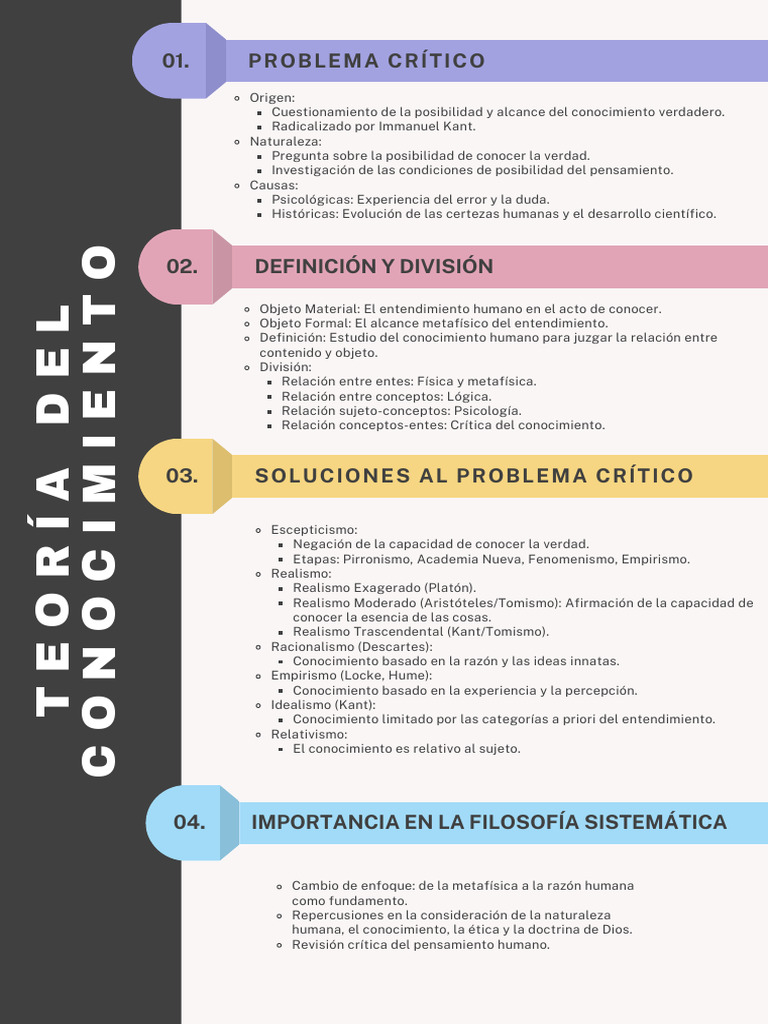 TEORÍA DEL CONOCIMIENTO

01.
PROBLEMA CRÍTICO

- Origen:
  - Cuestionamiento de la posibilidad y alcance del conocimiento verdadero.
  - Radicalizado por Immanuel Kant.
- Naturaleza:
  - Pregunta sobre la posibilidad de conocer la verdad.
  - Investigación de las condiciones de posibilidad del pensamiento.
- Causas:
  - Psicológicas: Experiencia del error y la duda.
  - Históricas: Evolución de las certezas humanas y el desarrollo científico.

02.
DEFINICIÓN Y DIVISIÓN

- Objeto Material: El entendimiento humano en el acto de conocer.
- Objeto Formal: El alcance metafísico del entendimiento.
- Definición: Estudio del conocimiento humano para juzgar la relación entre contenido y objeto.
- División:
  - Relación entre entes: Física y metafísica.
  - Relación entre conceptos: Lógica.
  - Relación sujeto-conceptos: Psicología.
  - Relación conceptos-entes: Crítica del conocimiento.

03.
SOLUCIONES AL PROBLEMA CRÍTICO

- Escepticismo:
  - Negación de la capacidad de conocer la verdad.
  - Etapas: Pirronismo, Academia Nueva, Fenomenismo, Empirismo.
- Realismo:
  - Realismo Exagerado (Platón).
  - Realismo Moderado (Aristóteles/Tomismo): Afirmación de la capacidad de conocer la esencia de las cosas.
  - Realismo Trascendental (Kant/Tomismo).
- Racionalismo (Descartes):
  - Conocimiento basado en la razón y las ideas innatas.
- Empirismo (Locke, Hume):
  - Conocimiento basado en la experiencia y la percepción.
- Idealismo (Kant):
  - Conocimiento limitado por las categorías a priori del entendimiento.
- Relativismo:
  - El conocimiento es relativo al sujeto.

04.
IMPORTANCIA EN LA FILOSOFÍA SISTEMÁTICA

- Cambio de enfoque: de la metafísica a la razón humana como fundamento.
- Repercusiones en la consideración de la naturaleza humana, el conocimiento, la ética y la doctrina de Dios.
- Revisión crítica del pensamiento humano.